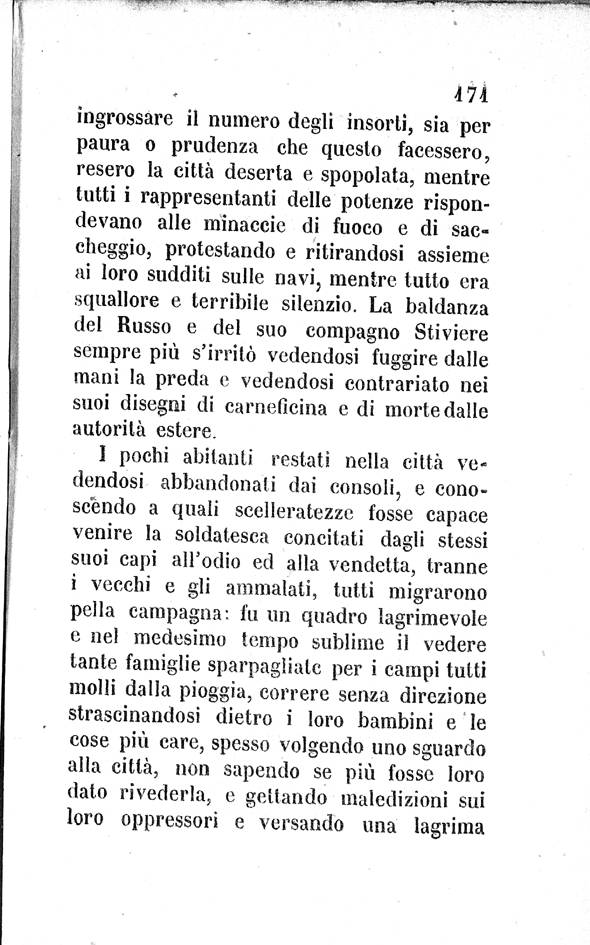 171

ingrossare il numero degli insorti, sia per paura o prudenza che questo facessero, resero la città deserta e spopolata, mentre tutti i rappresentanti delle potenze rispondevano alle minaccie di fuoco e di saccheggio, protestando e ritirandosi assieme ai loro sudditi sulle navi, mentre tutto era squallore e terribile silenzio. La baldanza del Russo e del suo compagno Stiviere sempre più s'irritò vedendosi fuggire dalle mani la preda e vedendosi contrariato nei suoi disegni di carneficina e di morte dalle autorità estere.

I pochi abitanti restati nella città vedendosi abbandonati dai consoli, e conoscendo a quali scelleratezze fosse capace venire la soldatesca concitati dagli stessi suoi capi all'odio ed alla vendetta, tranne i vecchi e gli ammalati, tutti migrarono pella campagna: fu un quadro lagrimevole e nel medesimo tempo sublime il vedere tante famiglie sparpagliate per i campi tutti molli dalla pioggia, correre senza direzione strascinandosi dietro i loro bambini e le cose più care, spesso volgendo uno sguardo alla città, non sapendo se più fosse loro dato rivederla, e gettando maledizioni sui loro oppressori e versando una lagrima